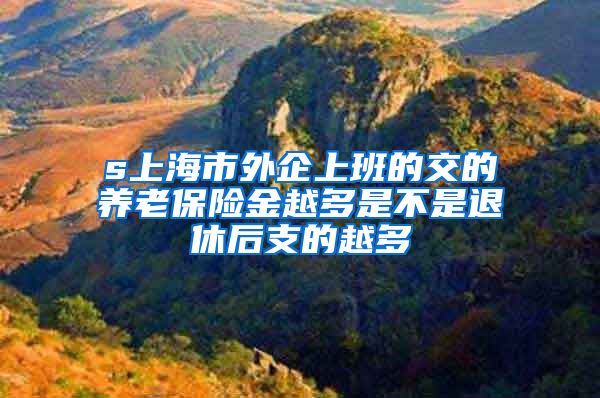 s上海市外企上班的交的养老保险金越多是不是退休后支的越多